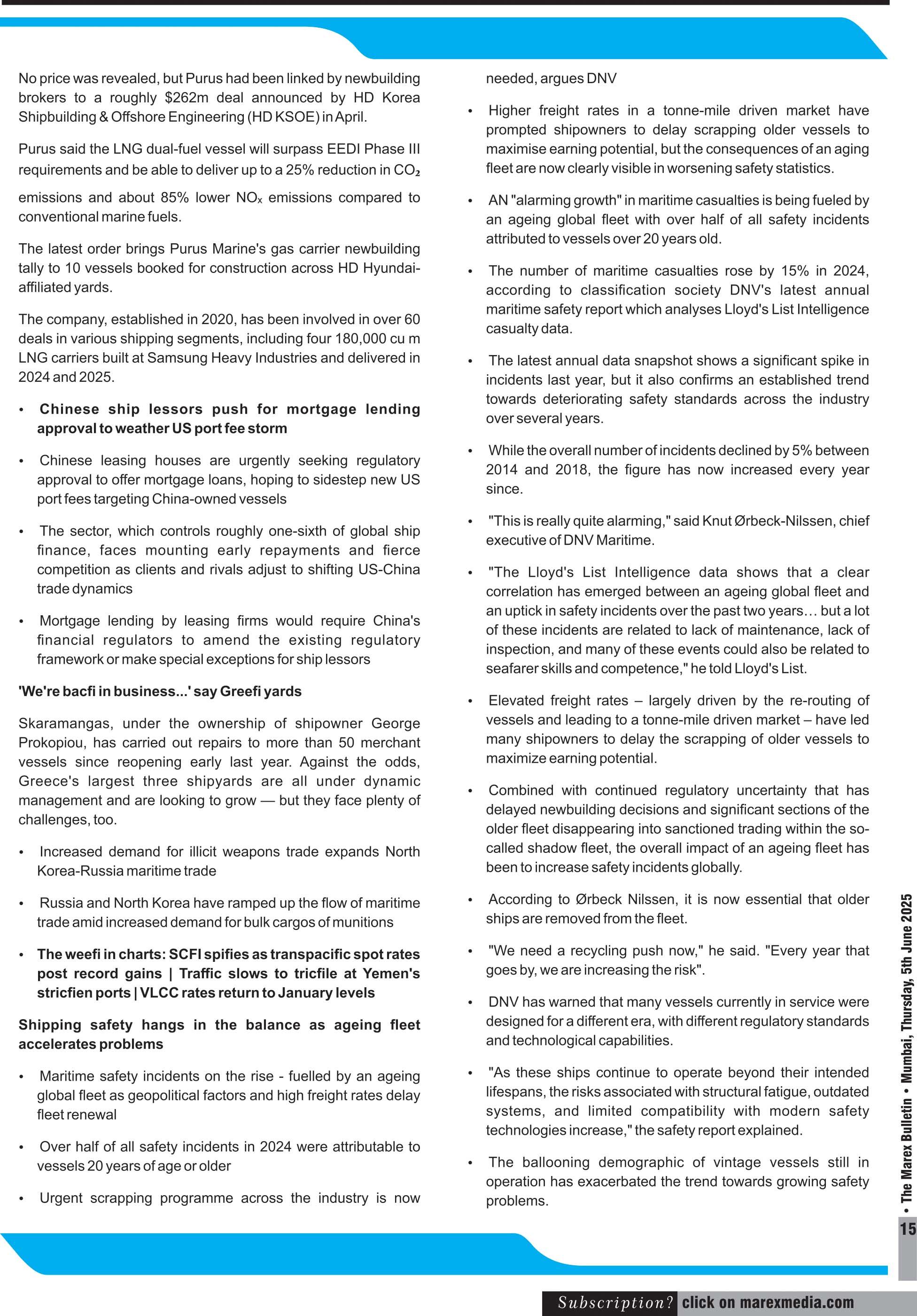 No price was revealed, but Purus had been linked by newbuilding brokers to a roughly $262m deal announced by HD Korea Shipbuilding & Offshore Engineering (HD KSOE) in April.

Purus said the LNG dual-fuel vessel will surpass EEDI Phase III requirements and be able to deliver up to a 25% reduction in $CO_2$ emissions and about 85% lower $NO_x$ emissions compared to conventional marine fuels.

The latest order brings Purus Marine's gas carrier newbuilding tally to 10 vessels booked for construction across HD Hyundai-affiliated yards.

The company, established in 2020, has been involved in over 60 deals in various shipping segments, including four 180,000 cu m LNG carriers built at Samsung Heavy Industries and delivered in 2024 and 2025.

• Chinese ship lessors push for mortgage lending approval to weather US port fee storm

• Chinese leasing houses are urgently seeking regulatory approval to offer mortgage loans, hoping to sidestep new US port fees targeting China-owned vessels

• The sector, which controls roughly one-sixth of global ship finance, faces mounting early repayments and fierce competition as clients and rivals adjust to shifting US-China trade dynamics

• Mortgage lending by leasing firms would require China's financial regulators to amend the existing regulatory framework or make special exceptions for ship lessors

'We're bacfi in business...' say Greefi yards

Skaramangas, under the ownership of shipowner George Prokopiou, has carried out repairs to more than 50 merchant vessels since reopening early last year. Against the odds, Greece's largest three shipyards are all under dynamic management and are looking to grow — but they face plenty of challenges, too.

• Increased demand for illicit weapons trade expands North Korea-Russia maritime trade

• Russia and North Korea have ramped up the flow of maritime trade amid increased demand for bulk cargos of munitions

• The weefi in charts: SCFI spifies as transpacific spot rates post record gains | Traffic slows to tricfile at Yemen's stricfien ports | VLCC rates return to January levels

Shipping safety hangs in the balance as ageing fleet accelerates problems

• Maritime safety incidents on the rise - fuelled by an ageing global fleet as geopolitical factors and high freight rates delay fleet renewal

• Over half of all safety incidents in 2024 were attributable to vessels 20 years of age or older

• Urgent scrapping programme across the industry is now needed, argues DNV

• Higher freight rates in a tonne-mile driven market have prompted shipowners to delay scrapping older vessels to maximise earning potential, but the consequences of an aging fleet are now clearly visible in worsening safety statistics.

• AN "alarming growth" in maritime casualties is being fueled by an ageing global fleet with over half of all safety incidents attributed to vessels over 20 years old.

• The number of maritime casualties rose by 15% in 2024, according to classification society DNV's latest annual maritime safety report which analyses Lloyd's List Intelligence casualty data.

• The latest annual data snapshot shows a significant spike in incidents last year, but it also confirms an established trend towards deteriorating safety standards across the industry over several years.

• While the overall number of incidents declined by 5% between 2014 and 2018, the figure has now increased every year since.

• "This is really quite alarming," said Knut Ørbeck-Nilssen, chief executive of DNV Maritime.

• "The Lloyd's List Intelligence data shows that a clear correlation has emerged between an ageing global fleet and an uptick in safety incidents over the past two years… but a lot of these incidents are related to lack of maintenance, lack of inspection, and many of these events could also be related to seafarer skills and competence," he told Lloyd's List.

• Elevated freight rates – largely driven by the re-routing of vessels and leading to a tonne-mile driven market – have led many shipowners to delay the scrapping of older vessels to maximize earning potential.

• Combined with continued regulatory uncertainty that has delayed newbuilding decisions and significant sections of the older fleet disappearing into sanctioned trading within the so-called shadow fleet, the overall impact of an ageing fleet has been to increase safety incidents globally.

• According to Ørbeck Nilssen, it is now essential that older ships are removed from the fleet.

• "We need a recycling push now," he said. "Every year that goes by, we are increasing the risk".

• DNV has warned that many vessels currently in service were designed for a different era, with different regulatory standards and technological capabilities.

• "As these ships continue to operate beyond their intended lifespans, the risks associated with structural fatigue, outdated systems, and limited compatibility with modern safety technologies increase," the safety report explained.

• The ballooning demographic of vintage vessels still in operation has exacerbated the trend towards growing safety problems.

• The Marex Bulletin • Mumbai, Thursday, 5th June 2025

15

Subscription? click on marexmedia.com